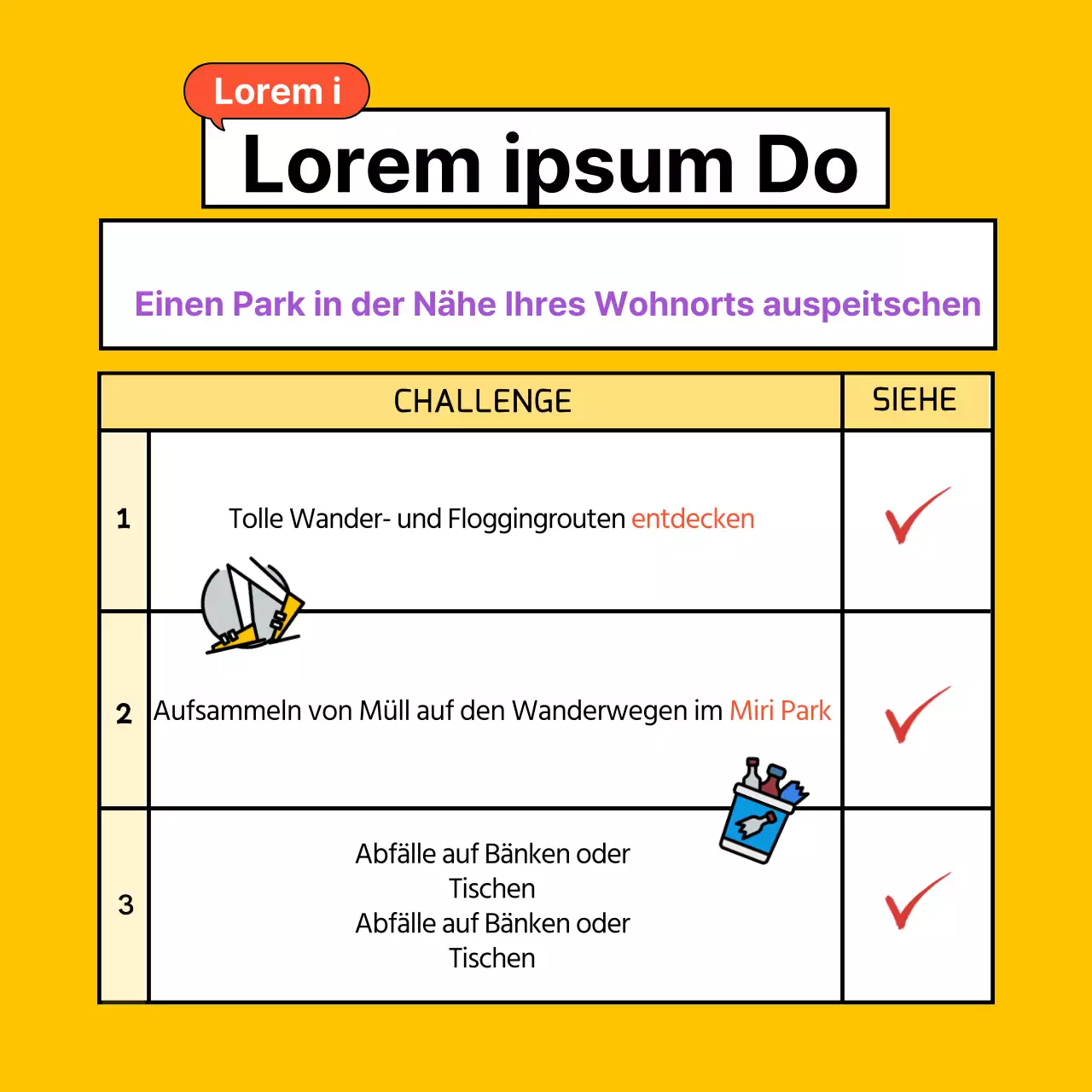 Lorem i

Lorem ipsum Do

Einen Park in der Nähe Ihres Wohnorts auspeitschen

| | CHALLENGE | SIEHE |
|---|---|---|
| 1 | Tolle Wander- und Floggingrouten entdecken | ✓ |
| 2 | Aufsammeln von Müll auf den Wanderwegen im Miri Park | ✓ |
| 3 | Abfälle auf Bänken oder Tischen Abfälle auf Bänken oder Tischen | ✓ |